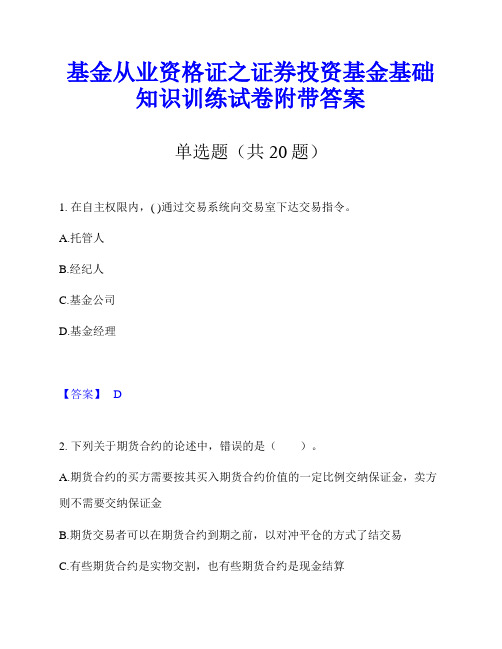 基金从业资格证之证券投资基金基础知识训练试卷附带答案

单选题（共 20 题）

1. 在自主权限内，( )通过交易系统向交易室下达交易指令。

A.托管人

B.经纪人

C.基金公司

D.基金经理

【答案】 D

2. 下列关于期货合约的论述中，错误的是（　　）。

A.期货合约的买方需要按其买入期货合约价值的一定比例交纳保证金，卖方则不需要交纳保证金

B.期货交易者可以在期货合约到期之前，以对冲平仓的方式了结交易

C.有些期货合约是实物交割，也有些期货合约是现金结算